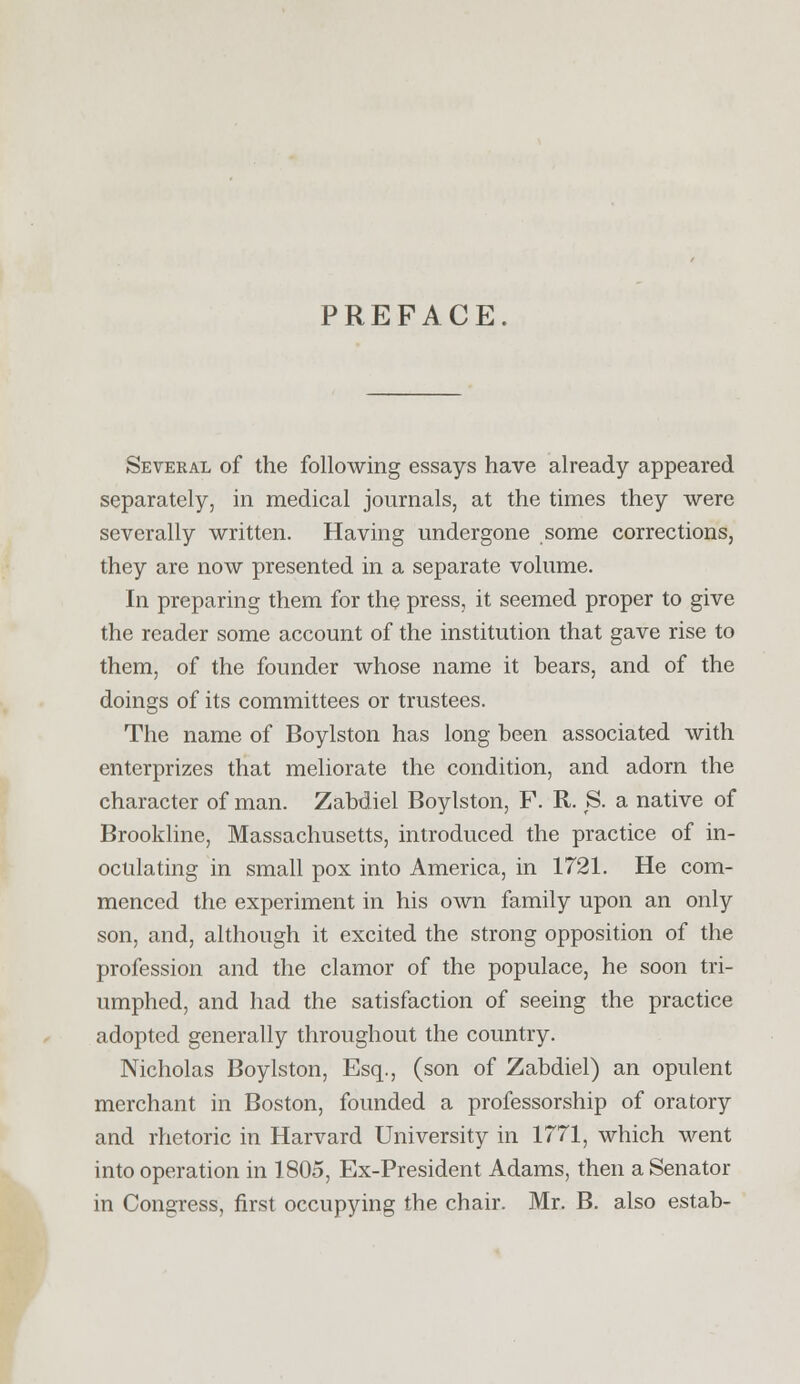 PREFACE.

Several of the following essays have already appeared separately, in medical journals, at the times they were severally written. Having undergone some corrections, they are now presented in a separate volume.

In preparing them for the press, it seemed proper to give the reader some account of the institution that gave rise to them, of the founder whose name it bears, and of the doings of its committees or trustees.

The name of Boylston has long been associated with enterprizes that meliorate the condition, and adorn the character of man. Zabdiel Boylston, F. R. S. a native of Brookline, Massachusetts, introduced the practice of inoculating in small pox into America, in 1721. He commenced the experiment in his own family upon an only son, and, although it excited the strong opposition of the profession and the clamor of the populace, he soon triumphed, and had the satisfaction of seeing the practice adopted generally throughout the country.

Nicholas Boylston, Esq., (son of Zabdiel) an opulent merchant in Boston, founded a professorship of oratory and rhetoric in Harvard University in 1771, which went into operation in 1805, Ex-President Adams, then a Senator in Congress, first occupying the chair. Mr. B. also estab-